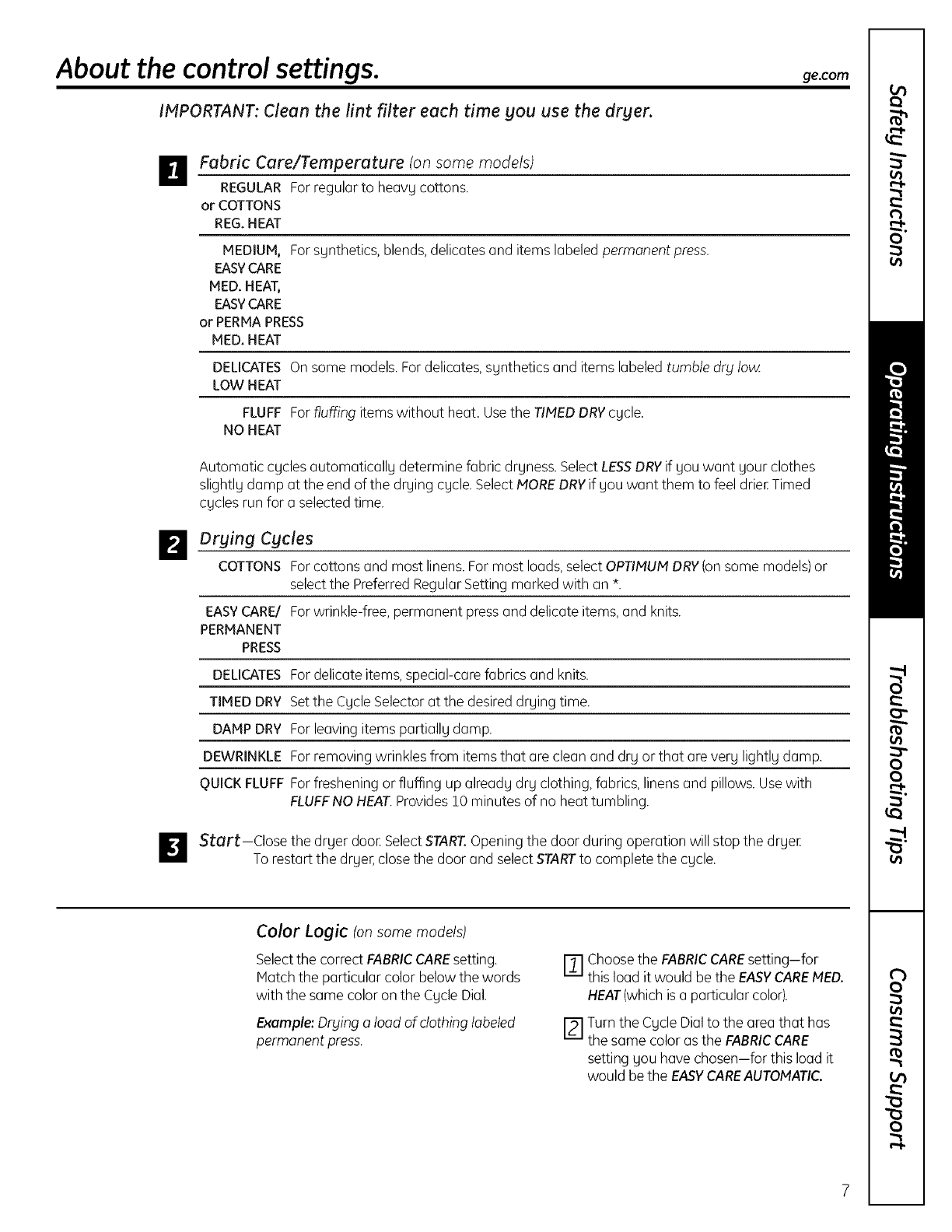 About the control settings. ge.com

IMPORTANT: Clean the lint filter each time you use the dryer.

1 Fabric Care/Temperature (on some models)

| | |
|---|---|
| REGULAR or COTTONS REG. HEAT | For regular to heavy cottons. |
| MEDIUM, EASY CARE MED. HEAT, EASY CARE or PERMA PRESS MED. HEAT | For synthetics, blends, delicates and items labeled permanent press. |
| DELICATES LOW HEAT | On some models. For delicates, synthetics and items labeled tumble dry low. |
| FLUFF NO HEAT | For fluffing items without heat. Use the TIMED DRY cycle. |

Automatic cycles automatically determine fabric dryness. Select LESS DRY if you want your clothes slightly damp at the end of the drying cycle. Select MORE DRY if you want them to feel drier. Timed cycles run for a selected time.

2 Drying Cycles

| | |
|---|---|
| COTTONS | For cottons and most linens. For most loads, select OPTIMUM DRY (on some models) or select the Preferred Regular Setting marked with an *. |
| EASY CARE/ PERMANENT PRESS | For wrinkle-free, permanent press and delicate items, and knits. |
| DELICATES | For delicate items, special-care fabrics and knits. |
| TIMED DRY | Set the Cycle Selector at the desired drying time. |
| DAMP DRY | For leaving items partially damp. |
| DEWRINKLE | For removing wrinkles from items that are clean and dry or that are very lightly damp. |
| QUICK FLUFF | For freshening or fluffing up already dry clothing, fabrics, linens and pillows. Use with FLUFF NO HEAT. Provides 10 minutes of no heat tumbling. |

3 Start—Close the dryer door. Select START. Opening the door during operation will stop the dryer. To restart the dryer, close the door and select START to complete the cycle.

Color Logic (on some models)

Select the correct FABRIC CARE setting. Match the particular color below the words with the same color on the Cycle Dial.

Example: Drying a load of clothing labeled permanent press.

1 Choose the FABRIC CARE setting—for this load it would be the EASY CARE MED. HEAT (which is a particular color).

2 Turn the Cycle Dial to the area that has the same color as the FABRIC CARE setting you have chosen—for this load it would be the EASY CARE AUTOMATIC.

Safety Instructions
Operating Instructions
Troubleshooting Tips
Consumer Support

7